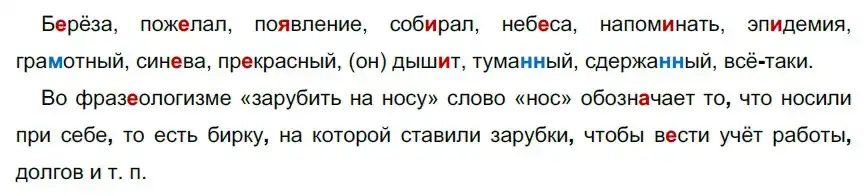 Берёза, пожелал, появление, собирал, небеса, напоминать, эпидемия, грамотный, синева, прекрасный, (он) дышит, туманный, сдержанный, всё-таки.

Во фразеологизме «зарубить на носу» слово «нос» обозначает то, что носили при себе, то есть бирку, на которой ставили зарубки, чтобы вести учёт работы, долгов и т. п.